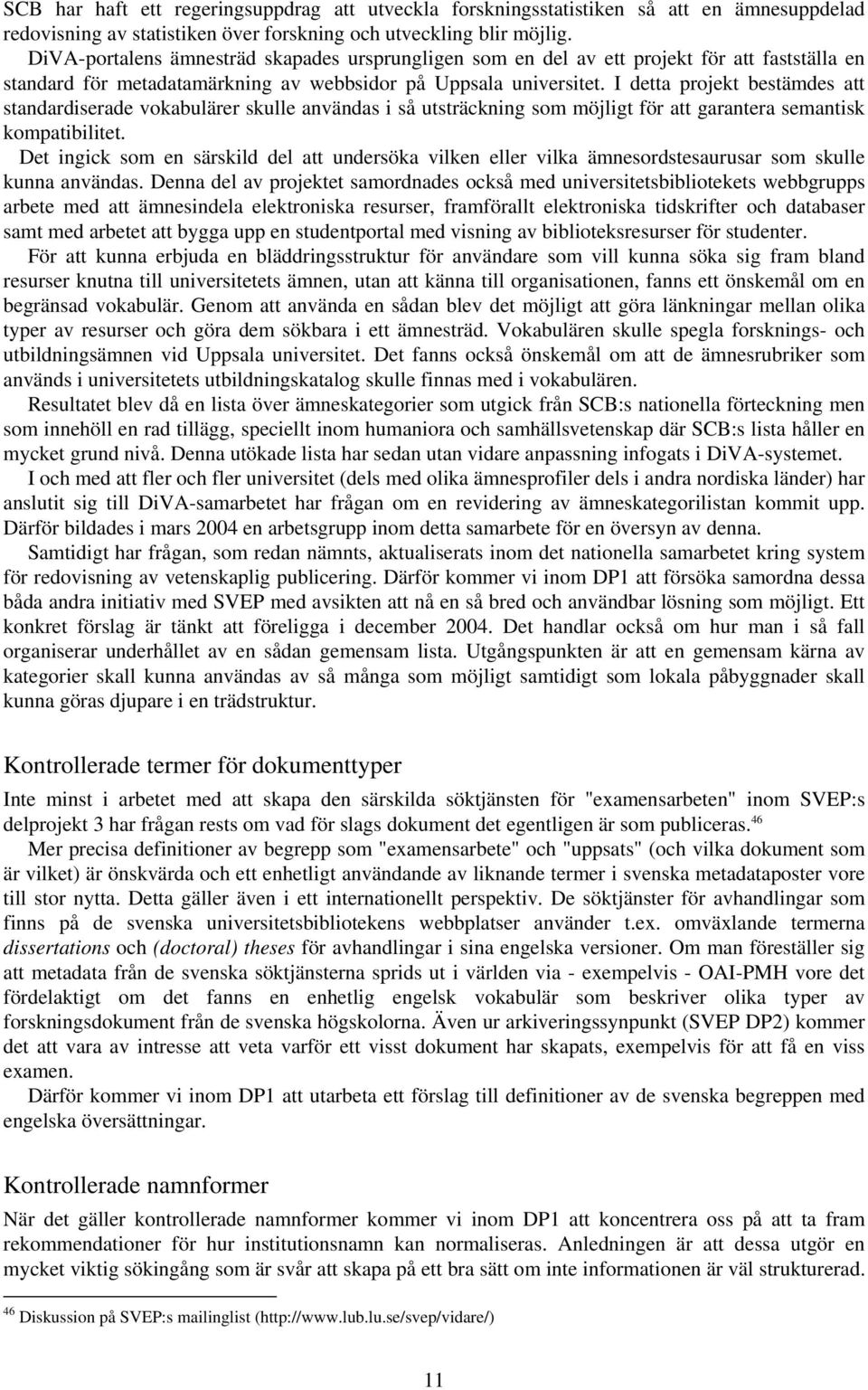 SCB har haft ett regeringsuppdrag att utveckla forskningsstatistiken så att en ämnesuppdelad redovisning av statistiken över forskning och utveckling blir möjlig.

DiVA-portalens ämnesträd skapades ursprungligen som en del av ett projekt för att fastställa en standard för metadatamärkning av webbsidor på Uppsala universitet. I detta projekt bestämdes att standardiserade vokabulärer skulle användas i så utsträckning som möjligt för att garantera semantisk kompatibilitet.

Det ingick som en särskild del att undersöka vilken eller vilka ämnesordstesaurusar som skulle kunna användas. Denna del av projektet samordnades också med universitetsbibliotekets webbgrupps arbete med att ämnesindela elektroniska resurser, framförallt elektroniska tidskrifter och databaser samt med arbetet att bygga upp en studentportal med visning av biblioteksresurser för studenter.

För att kunna erbjuda en bläddringsstruktur för användare som vill kunna söka sig fram bland resurser knutna till universitetets ämnen, utan att känna till organisationen, fanns ett önskemål om en begränsad vokabulär. Genom att använda en sådan blev det möjligt att göra länkningar mellan olika typer av resurser och göra dem sökbara i ett ämnesträd. Vokabulären skulle spegla forsknings- och utbildningsämnen vid Uppsala universitet. Det fanns också önskemål om att de ämnesrubriker som används i universitetets utbildningskatalog skulle finnas med i vokabulären.

Resultatet blev då en lista över ämneskategorier som utgick från SCB:s nationella förteckning men som innehöll en rad tillägg, speciellt inom humaniora och samhällsvetenskap där SCB:s lista håller en mycket grund nivå. Denna utökade lista har sedan utan vidare anpassning infogats i DiVA-systemet.

I och med att fler och fler universitet (dels med olika ämnesprofiler dels i andra nordiska länder) har anslutit sig till DiVA-samarbetet har frågan om en revidering av ämneskategorilistan kommit upp. Därför bildades i mars 2004 en arbetsgrupp inom detta samarbete för en översyn av denna.

Samtidigt har frågan, som redan nämnts, aktualiserats inom det nationella samarbetet kring system för redovisning av vetenskaplig publicering. Därför kommer vi inom DP1 att försöka samordna dessa båda andra initiativ med SVEP med avsikten att nå en så bred och användbar lösning som möjligt. Ett konkret förslag är tänkt att föreligga i december 2004. Det handlar också om hur man i så fall organiserar underhållet av en sådan gemensam lista. Utgångspunkten är att en gemensam kärna av kategorier skall kunna användas av så många som möjligt samtidigt som lokala påbyggnader skall kunna göras djupare i en trädstruktur.

Kontrollerade termer för dokumenttyper

Inte minst i arbetet med att skapa den särskilda söktjänsten för "examensarbeten" inom SVEP:s delprojekt 3 har frågan rests om vad för slags dokument det egentligen är som publiceras.$^{46}$

Mer precisa definitioner av begrepp som "examensarbete" och "uppsats" (och vilka dokument som är vilket) är önskvärda och ett enhetligt användande av liknande termer i svenska metadataposter vore till stor nytta. Detta gäller även i ett internationellt perspektiv. De söktjänster för avhandlingar som finns på de svenska universitetsbibliotekens webbplatser använder t.ex. omväxlande termerna dissertations och (doctoral) theses för avhandlingar i sina engelska versioner. Om man föreställer sig att metadata från de svenska söktjänsterna sprids ut i världen via - exempelvis - OAI-PMH vore det fördelaktigt om det fanns en enhetlig engelsk vokabulär som beskriver olika typer av forskningsdokument från de svenska högskolorna. Även ur arkiveringssynpunkt (SVEP DP2) kommer det att vara av intresse att veta varför ett visst dokument har skapats, exempelvis för att få en viss examen.

Därför kommer vi inom DP1 att utarbeta ett förslag till definitioner av de svenska begreppen med engelska översättningar.

Kontrollerade namnformer

När det gäller kontrollerade namnformer kommer vi inom DP1 att koncentrera oss på att ta fram rekommendationer för hur institutionsnamn kan normaliseras. Anledningen är att dessa utgör en mycket viktig sökingång som är svår att skapa på ett bra sätt om inte informationen är väl strukturerad.

$^{46}$ Diskussion på SVEP:s mailinglist (http://www.lub.lu.se/svep/vidare/)

11